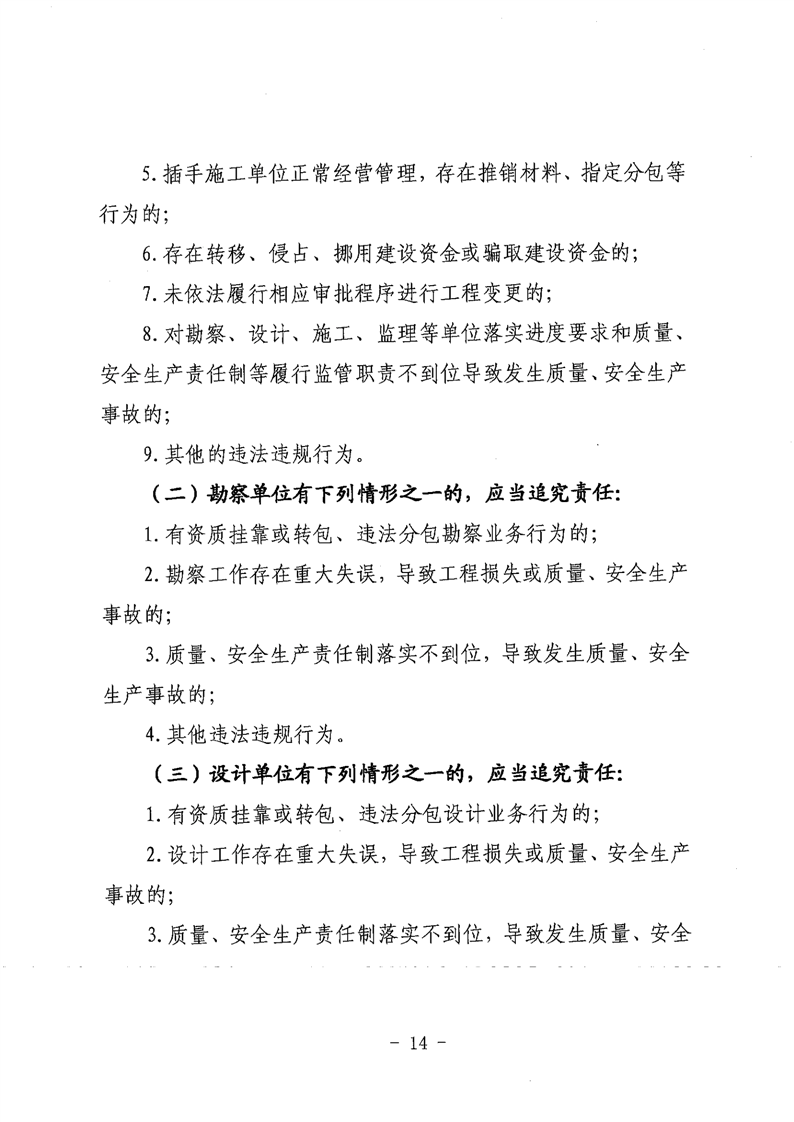 5. 插手施工单位正常经营管理，存在推销材料、指定分包等行为的；

6. 存在转移、侵占、挪用建设资金或骗取建设资金的；

7. 未依法履行相应审批程序进行工程变更的；

8. 对勘察、设计、施工、监理等单位落实进度要求和质量、安全生产责任制等履行监管职责不到位导致发生质量、安全生产事故的；

9. 其他的违法违规行为。

（二）勘察单位有下列情形之一的，应当追究责任：

1. 有资质挂靠或转包、违法分包勘察业务行为的；

2. 勘察工作存在重大失误，导致工程损失或质量、安全生产事故的；

3. 质量、安全生产责任制落实不到位，导致发生质量、安全生产事故的；

4. 其他违法违规行为。

（三）设计单位有下列情形之一的，应当追究责任：

1. 有资质挂靠或转包、违法分包设计业务行为的；

2. 设计工作存在重大失误，导致工程损失或质量、安全生产事故的；

3. 质量、安全生产责任制落实不到位，导致发生质量、安全

- 14 -